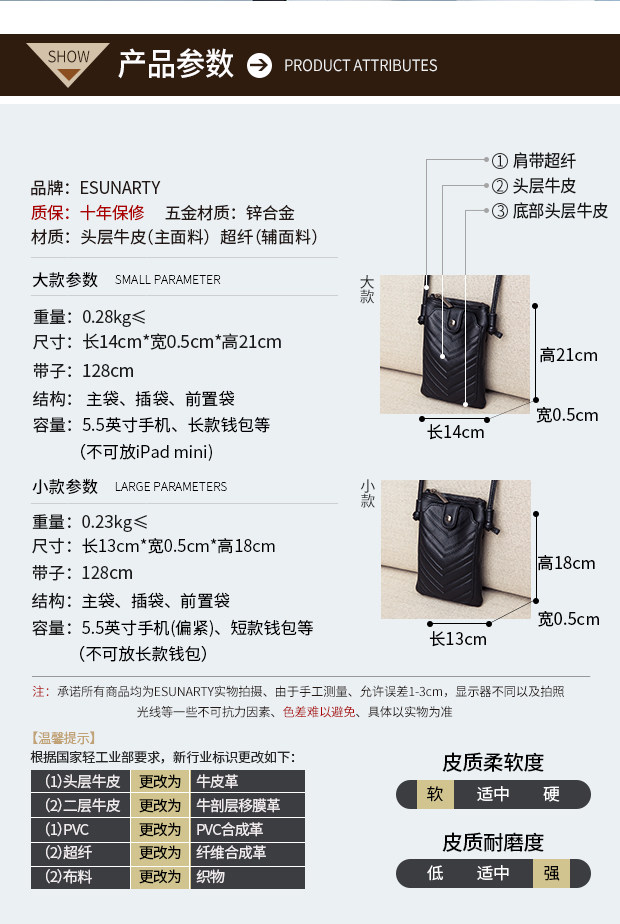 SHOW 产品参数 PRODUCT ATTRIBUTES

品牌：ESUNARTY
质保：十年保修 五金材质：锌合金
材质：头层牛皮(主面料) 超纤(辅面料)

大款参数 SMALL PARAMETER

重量：0.28kg≤
尺寸：长14cm*宽0.5cm*高21cm
带子：128cm
结构：主袋、插袋、前置袋
容量：5.5英寸手机、长款钱包等
(不可放iPad mini)

小款参数 LARGE PARAMETERS

重量：0.23kg≤
尺寸：长13cm*宽0.5cm*高18cm
带子：128cm
结构：主袋、插袋、前置袋
容量：5.5英寸手机(偏紧)、短款钱包等
(不可放长款钱包)

① 肩带超纤
② 头层牛皮
③ 底部头层牛皮

大款
高21cm
宽0.5cm
长14cm

小款
高18cm
宽0.5cm
长13cm

注：承诺所有商品均为ESUNARTY实物拍摄、由于手工测量、允许误差1-3cm，显示器不同以及拍照光线等一些不可抗力因素、色差难以避免、具体以实物为准

【温馨提示】
根据国家轻工业部要求，新行业标识更改如下：

| (1)头层牛皮 | 更改为 | 牛皮革 |
|---|---|---|
| (2)二层牛皮 | 更改为 | 牛剖层移膜革 |
| (1)PVC | 更改为 | PVC合成革 |
| (2)超纤 | 更改为 | 纤维合成革 |
| (2)布料 | 更改为 | 织物 |

皮质柔软度
软 适中 硬

皮质耐磨度
低 适中 强